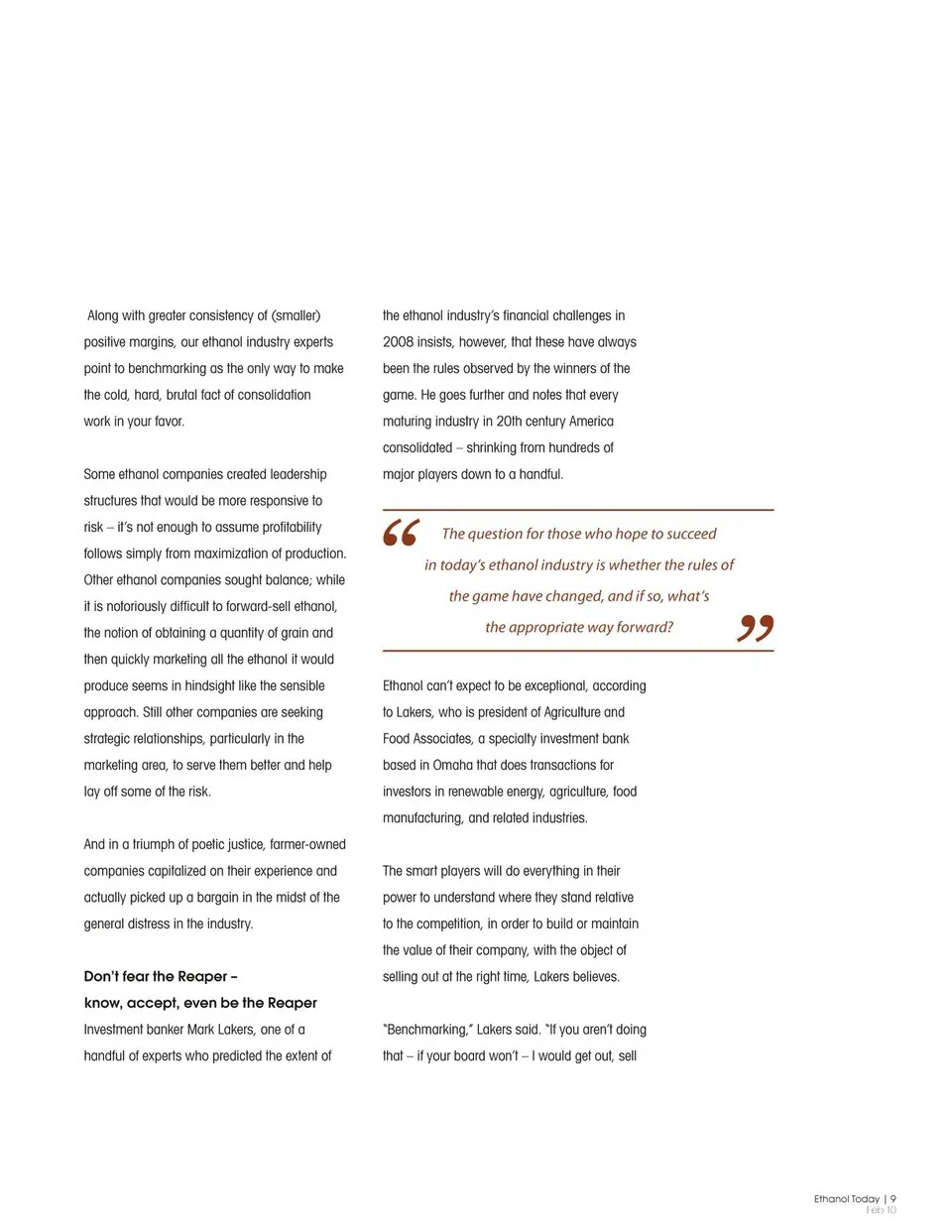 Along with greater consistency of (smaller) positive margins, our ethanol industry experts point to benchmarking as the only way to make the cold, hard, brutal fact of consolidation work in your favor.

Some ethanol companies created leadership structures that would be more responsive to risk – it's not enough to assume profitability follows simply from maximization of production. Other ethanol companies sought balance; while it is notoriously difficult to forward-sell ethanol, the notion of obtaining a quantity of grain and then quickly marketing all the ethanol it would produce seems in hindsight like the sensible approach. Still other companies are seeking strategic relationships, particularly in the marketing area, to serve them better and help lay off some of the risk.

And in a triumph of poetic justice, farmer-owned companies capitalized on their experience and actually picked up a bargain in the midst of the general distress in the industry.

Don't fear the Reaper – know, accept, even be the Reaper

Investment banker Mark Lakers, one of a handful of experts who predicted the extent of the ethanol industry's financial challenges in 2008 insists, however, that these have always been the rules observed by the winners of the game. He goes further and notes that every maturing industry in 20th century America consolidated – shrinking from hundreds of major players down to a handful.

“ The question for those who hope to succeed in today's ethanol industry is whether the rules of the game have changed, and if so, what's the appropriate way forward? ”

Ethanol can't expect to be exceptional, according to Lakers, who is president of Agriculture and Food Associates, a specialty investment bank based in Omaha that does transactions for investors in renewable energy, agriculture, food manufacturing, and related industries.

The smart players will do everything in their power to understand where they stand relative to the competition, in order to build or maintain the value of their company, with the object of selling out at the right time, Lakers believes.

"Benchmarking," Lakers said. "If you aren't doing that – if your board won't – I would get out, sell

Ethanol Today | 9
Feb 10